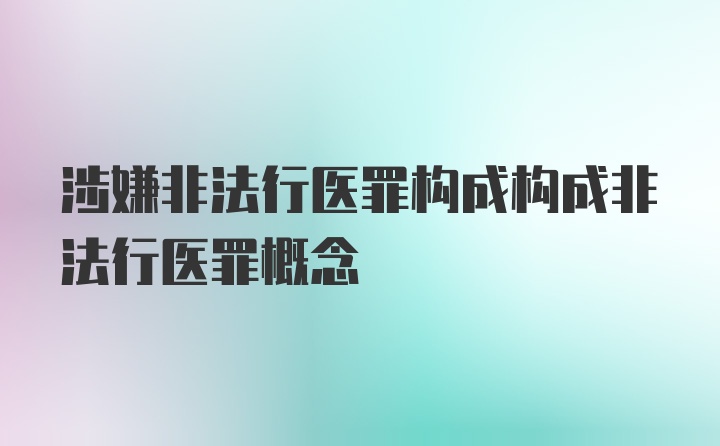 涉嫌非法行医罪构成构成非法行医罪概念